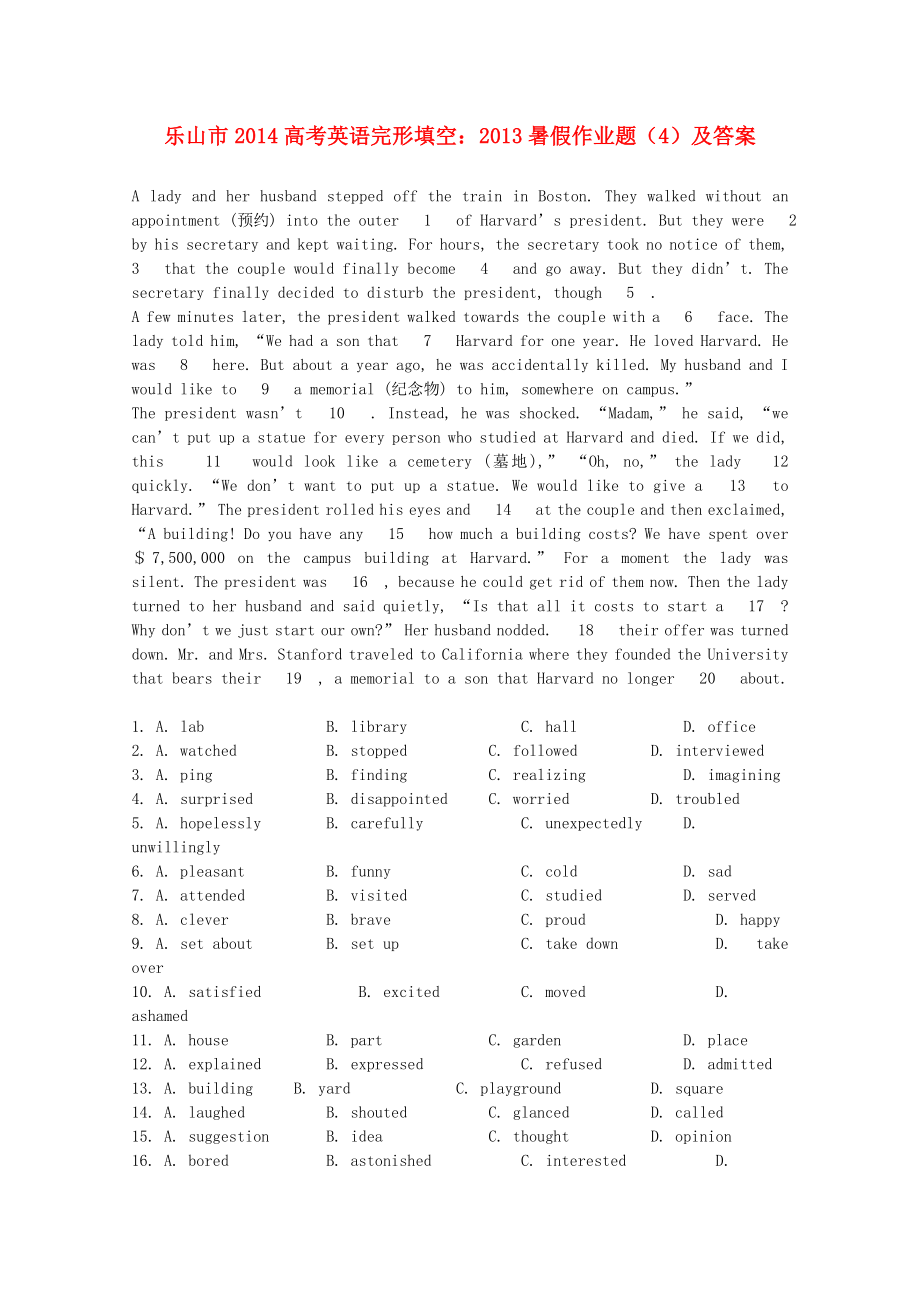 乐山市 2014 高考英语完形填空：2013 暑假作业题（4）及答案

A lady and her husband stepped off the train in Boston. They walked without an appointment (预约) into the outer 1 of Harvard's president. But they were 2 by his secretary and kept waiting. For hours, the secretary took no notice of them, 3 that the couple would finally become 4 and go away. But they didn't. The secretary finally decided to disturb the president, though 5 .

A few minutes later, the president walked towards the couple with a 6 face. The lady told him, "We had a son that 7 Harvard for one year. He loved Harvard. He was 8 here. But about a year ago, he was accidentally killed. My husband and I would like to 9 a memorial (纪念物) to him, somewhere on campus."

The president wasn't 10 . Instead, he was shocked. "Madam," he said, "we can't put up a statue for every person who studied at Harvard and died. If we did, this 11 would look like a cemetery (墓地)," "Oh, no," the lady 12 quickly. "We don't want to put up a statue. We would like to give a 13 to Harvard." The president rolled his eyes and 14 at the couple and then exclaimed, "A building! Do you have any 15 how much a building costs? We have spent over ＄7,500,000 on the campus building at Harvard." For a moment the lady was silent. The president was 16 , because he could get rid of them now. Then the lady turned to her husband and said quietly, "Is that all it costs to start a 17 ? Why don't we just start our own?" Her husband nodded. 18 their offer was turned down. Mr. and Mrs. Stanford traveled to California where they founded the University that bears their 19 , a memorial to a son that Harvard no longer 20 about.

1. A. lab B. library C. hall D. office
2. A. watched B. stopped C. followed D. interviewed
3. A. ping B. finding C. realizing D. imagining
4. A. surprised B. disappointed C. worried D. troubled
5. A. hopelessly B. carefully C. unexpectedly D. unwillingly
6. A. pleasant B. funny C. cold D. sad
7. A. attended B. visited C. studied D. served
8. A. clever B. brave C. proud D. happy
9. A. set about B. set up C. take down D. take over
10. A. satisfied B. excited C. moved D. ashamed
11. A. house B. part C. garden D. place
12. A. explained B. expressed C. refused D. admitted
13. A. building B. yard C. playground D. square
14. A. laughed B. shouted C. glanced D. called
15. A. suggestion B. idea C. thought D. opinion
16. A. bored B. astonished C. interested D.